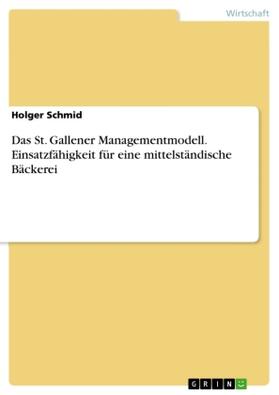 Wirtschaft

Holger Schmid

Das St. Gallener Managementmodell. Einsatzfähigkeit für eine mittelständische Bäckerei

GRIN